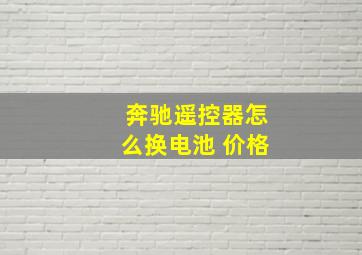 奔驰遥控器怎么换电池 价格